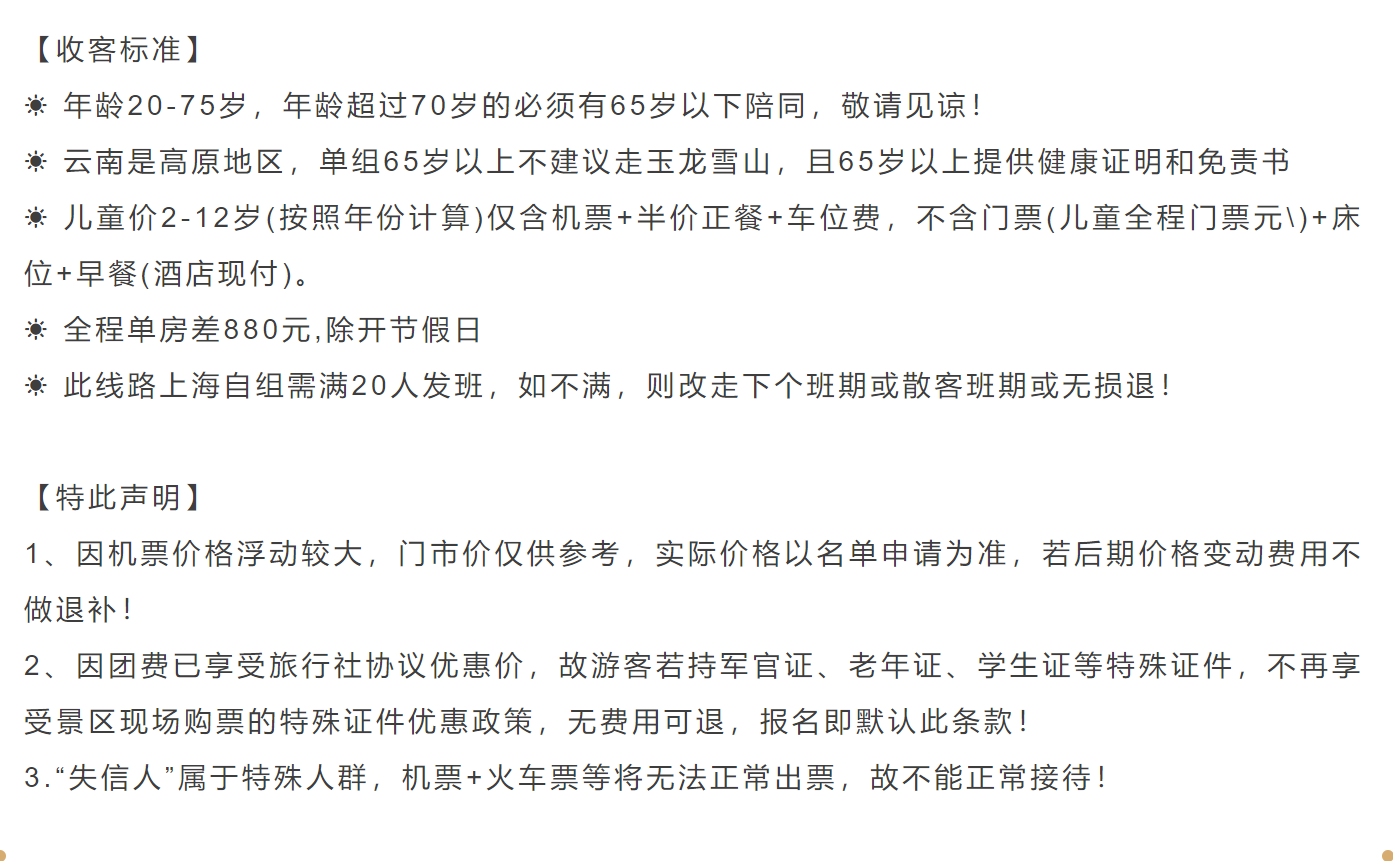 【收客标准】

☀ 年龄20-75岁，年龄超过70岁的必须有65岁以下陪同，敬请见谅！

☀ 云南是高原地区，单组65岁以上不建议走玉龙雪山，且65岁以上提供健康证明和免责书

☀ 儿童价2-12岁(按照年份计算)仅含机票+半价正餐+车位费，不含门票(儿童全程门票元\)+床位+早餐(酒店现付)。

☀ 全程单房差880元,除开节假日

☀ 此线路上海自组需满20人发班，如不满，则改走下个班期或散客班期或无损退！

【特此声明】

1、因机票价格浮动较大，门市价仅供参考，实际价格以名单申请为准，若后期价格变动费用不做退补！

2、因团费已享受旅行社协议优惠价，故游客若持军官证、老年证、学生证等特殊证件，不再享受景区现场购票的特殊证件优惠政策，无费用可退，报名即默认此条款！

3.“失信人”属于特殊人群，机票+火车票等将无法正常出票，故不能正常接待！